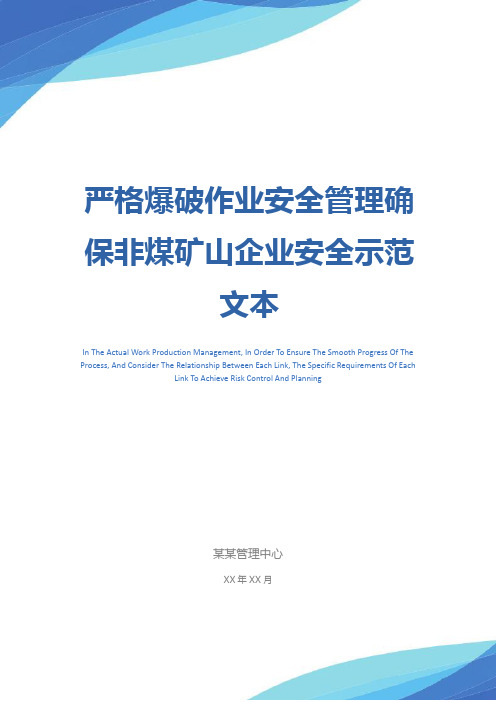 严格爆破作业安全管理确保非煤矿山企业安全示范文本

In The Actual Work Production Management, In Order To Ensure The Smooth Progress Of The Process, And Consider The Relationship Between Each Link, The Specific Requirements Of Each Link To Achieve Risk Control And Planning

某某管理中心

XX 年 XX 月